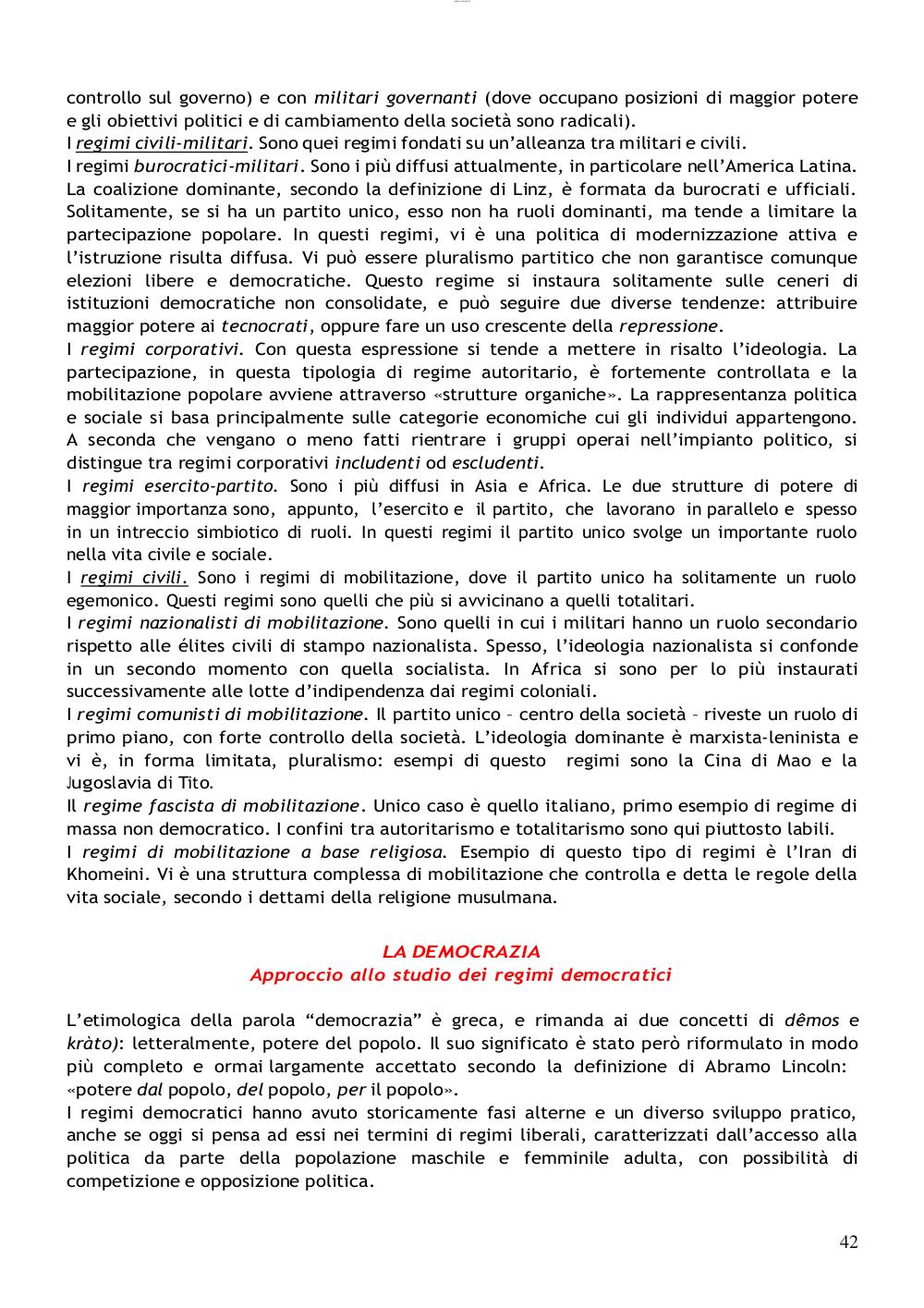 controllo sul governo) e con militari governanti (dove occupano posizioni di maggior potere e gli obiettivi politici e di cambiamento della società sono radicali).
I regimi civili-militari. Sono quei regimi fondati su un'alleanza tra militari e civili.
I regimi burocratici-militari. Sono i più diffusi attualmente, in particolare nell'America Latina. La coalizione dominante, secondo la definizione di Linz, è formata da burocrati e ufficiali. Solitamente, se si ha un partito unico, esso non ha ruoli dominanti, ma tende a limitare la partecipazione popolare. In questi regimi, vi è una politica di modernizzazione attiva e l'istruzione risulta diffusa. Vi può essere pluralismo partitico che non garantisce comunque elezioni libere e democratiche. Questo regime si instaura solitamente sulle ceneri di istituzioni democratiche non consolidate, e può seguire due diverse tendenze: attribuire maggior potere ai tecnocrati, oppure fare un uso crescente della repressione.
I regimi corporativi. Con questa espressione si tende a mettere in risalto l'ideologia. La partecipazione, in questa tipologia di regime autoritario, è fortemente controllata e la mobilitazione popolare avviene attraverso «strutture organiche». La rappresentanza politica e sociale si basa principalmente sulle categorie economiche cui gli individui appartengono. A seconda che vengano o meno fatti rientrare i gruppi operai nell'impianto politico, si distingue tra regimi corporativi includenti od escludenti.
I regimi esercito-partito. Sono i più diffusi in Asia e Africa. Le due strutture di potere di maggior importanza sono, appunto, l'esercito e il partito, che lavorano in parallelo e spesso in un intreccio simbiotico di ruoli. In questi regimi il partito unico svolge un importante ruolo nella vita civile e sociale.
I regimi civili. Sono i regimi di mobilitazione, dove il partito unico ha solitamente un ruolo egemonico. Questi regimi sono quelli che più si avvicinano a quelli totalitari.
I regimi nazionalisti di mobilitazione. Sono quelli in cui i militari hanno un ruolo secondario rispetto alle élites civili di stampo nazionalista. Spesso, l'ideologia nazionalista si confonde in un secondo momento con quella socialista. In Africa si sono per lo più instaurati successivamente alle lotte d'indipendenza dai regimi coloniali.
I regimi comunisti di mobilitazione. Il partito unico – centro della società – riveste un ruolo di primo piano, con forte controllo della società. L'ideologia dominante è marxista-leninista e vi è, in forma limitata, pluralismo: esempi di questo regimi sono la Cina di Mao e la Jugoslavia di Tito.
Il regime fascista di mobilitazione. Unico caso è quello italiano, primo esempio di regime di massa non democratico. I confini tra autoritarismo e totalitarismo sono qui piuttosto labili.
I regimi di mobilitazione a base religiosa. Esempio di questo tipo di regimi è l'Iran di Khomeini. Vi è una struttura complessa di mobilitazione che controlla e detta le regole della vita sociale, secondo i dettami della religione musulmana.

LA DEMOCRAZIA
Approccio allo studio dei regimi democratici

L'etimologica della parola "democrazia" è greca, e rimanda ai due concetti di dêmos e kràto): letteralmente, potere del popolo. Il suo significato è stato però riformulato in modo più completo e ormai largamente accettato secondo la definizione di Abramo Lincoln: «potere dal popolo, del popolo, per il popolo».
I regimi democratici hanno avuto storicamente fasi alterne e un diverso sviluppo pratico, anche se oggi si pensa ad essi nei termini di regimi liberali, caratterizzati dall'accesso alla politica da parte della popolazione maschile e femminile adulta, con possibilità di competizione e opposizione politica.

42